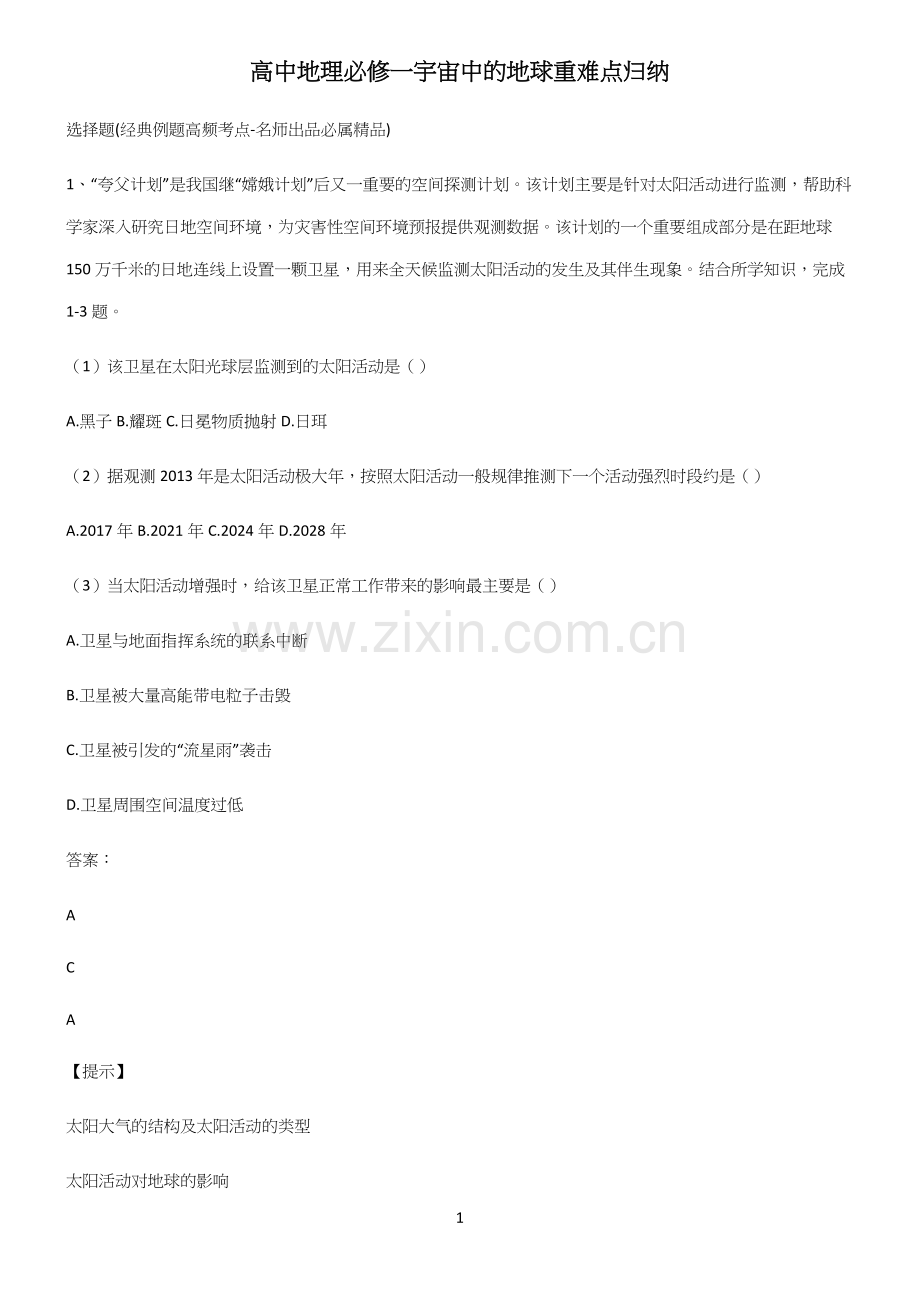 高中地理必修一宇宙中的地球重难点归纳

选择题(经典例题高频考点-名师出品必属精品)

1、“夸父计划”是我国继“嫦娥计划”后又一重要的空间探测计划。该计划主要是针对太阳活动进行监测，帮助科学家深入研究日地空间环境，为灾害性空间环境预报提供观测数据。该计划的一个重要组成部分是在距地球150万千米的日地连线上设置一颗卫星，用来全天候监测太阳活动的发生及其伴生现象。结合所学知识，完成1-3题。

（1）该卫星在太阳光球层监测到的太阳活动是（ ）

A.黑子 B.耀斑 C.日冕物质抛射 D.日珥

（2）据观测2013年是太阳活动极大年，按照太阳活动一般规律推测下一个活动强烈时段约是（ ）

A.2017年 B.2021年 C.2024年 D.2028年

（3）当太阳活动增强时，给该卫星正常工作带来的影响最主要是（ ）

A.卫星与地面指挥系统的联系中断

B.卫星被大量高能带电粒子击毁

C.卫星被引发的“流星雨”袭击

D.卫星周围空间温度过低

答案：

A

C

A

【提示】

太阳大气的结构及太阳活动的类型

太阳活动对地球的影响

1

www.zixin.com.cn